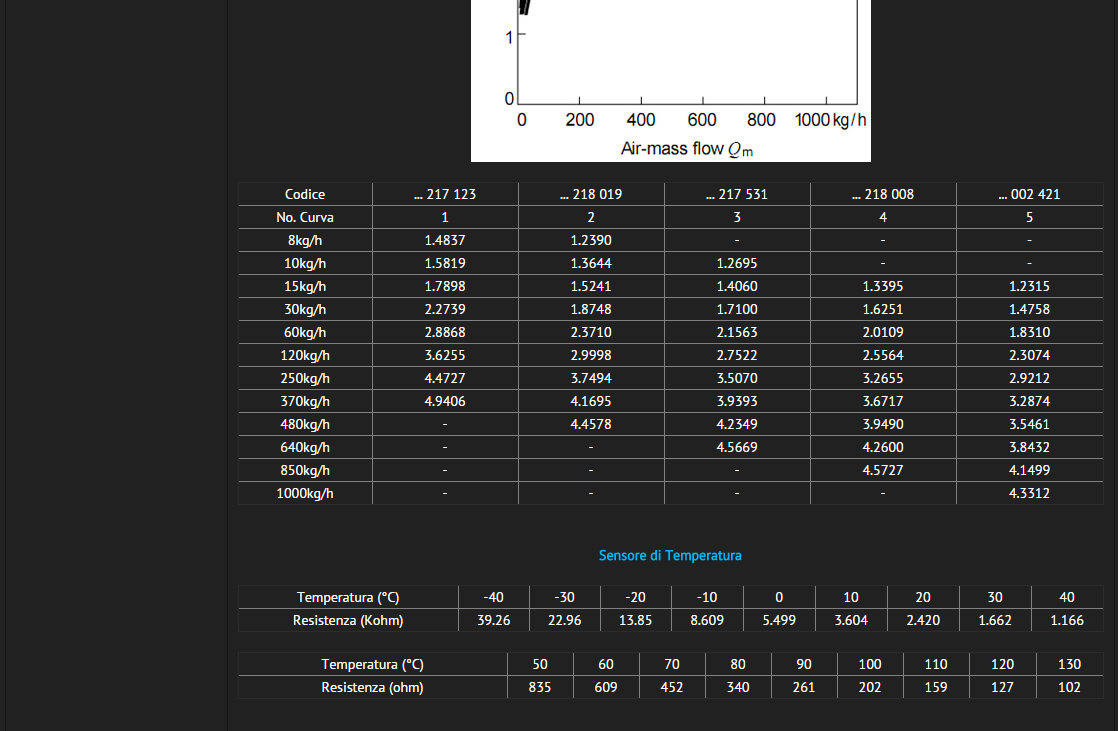 1

0

0 200 400 600 800 1000 kg/h

Air-mass flow $Q_m$

| Codice | ... 217 123 | ... 218 019 | ... 217 531 | ... 218 008 | ... 002 421 |
|---|---|---|---|---|---|
| No. Curva | 1 | 2 | 3 | 4 | 5 |
| 8kg/h | 1.4837 | 1.2390 | - | - | - |
| 10kg/h | 1.5819 | 1.3644 | 1.2695 | - | - |
| 15kg/h | 1.7898 | 1.5241 | 1.4060 | 1.3395 | 1.2315 |
| 30kg/h | 2.2739 | 1.8748 | 1.7100 | 1.6251 | 1.4758 |
| 60kg/h | 2.8868 | 2.3710 | 2.1563 | 2.0109 | 1.8310 |
| 120kg/h | 3.6255 | 2.9998 | 2.7522 | 2.5564 | 2.3074 |
| 250kg/h | 4.4727 | 3.7494 | 3.5070 | 3.2655 | 2.9212 |
| 370kg/h | 4.9406 | 4.1695 | 3.9393 | 3.6717 | 3.2874 |
| 480kg/h | - | 4.4578 | 4.2349 | 3.9490 | 3.5461 |
| 640kg/h | - | - | 4.5669 | 4.2600 | 3.8432 |
| 850kg/h | - | - | - | 4.5727 | 4.1499 |
| 1000kg/h | - | - | - | - | 4.3312 |

Sensore di Temperatura

| Temperatura (°C) | -40 | -30 | -20 | -10 | 0 | 10 | 20 | 30 | 40 |
|---|---|---|---|---|---|---|---|---|---|
| Resistenza (Kohm) | 39.26 | 22.96 | 13.85 | 8.609 | 5.499 | 3.604 | 2.420 | 1.662 | 1.166 |

| Temperatura (°C) | 50 | 60 | 70 | 80 | 90 | 100 | 110 | 120 | 130 |
|---|---|---|---|---|---|---|---|---|---|
| Resistenza (ohm) | 835 | 609 | 452 | 340 | 261 | 202 | 159 | 127 | 102 |